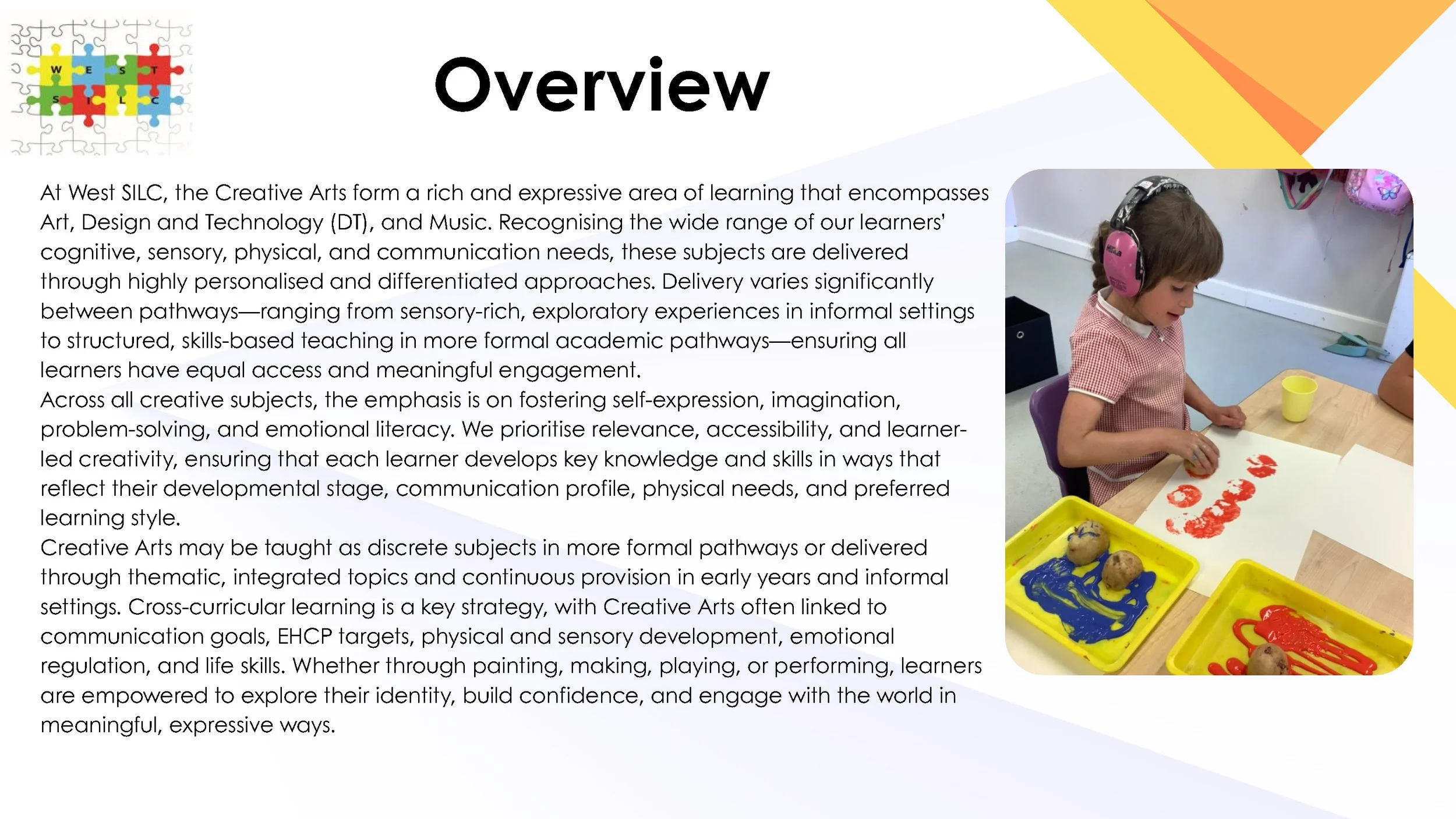 W E S T
S I L C

Overview

At West SILC, the Creative Arts form a rich and expressive area of learning that encompasses Art, Design and Technology (DT), and Music. Recognising the wide range of our learners' cognitive, sensory, physical, and communication needs, these subjects are delivered through highly personalised and differentiated approaches. Delivery varies significantly between pathways—ranging from sensory-rich, exploratory experiences in informal settings to structured, skills-based teaching in more formal academic pathways—ensuring all learners have equal access and meaningful engagement.

Across all creative subjects, the emphasis is on fostering self-expression, imagination, problem-solving, and emotional literacy. We prioritise relevance, accessibility, and learner-led creativity, ensuring that each learner develops key knowledge and skills in ways that reflect their developmental stage, communication profile, physical needs, and preferred learning style.

Creative Arts may be taught as discrete subjects in more formal pathways or delivered through thematic, integrated topics and continuous provision in early years and informal settings. Cross-curricular learning is a key strategy, with Creative Arts often linked to communication goals, EHCP targets, physical and sensory development, emotional regulation, and life skills. Whether through painting, making, playing, or performing, learners are empowered to explore their identity, build confidence, and engage with the world in meaningful, expressive ways.